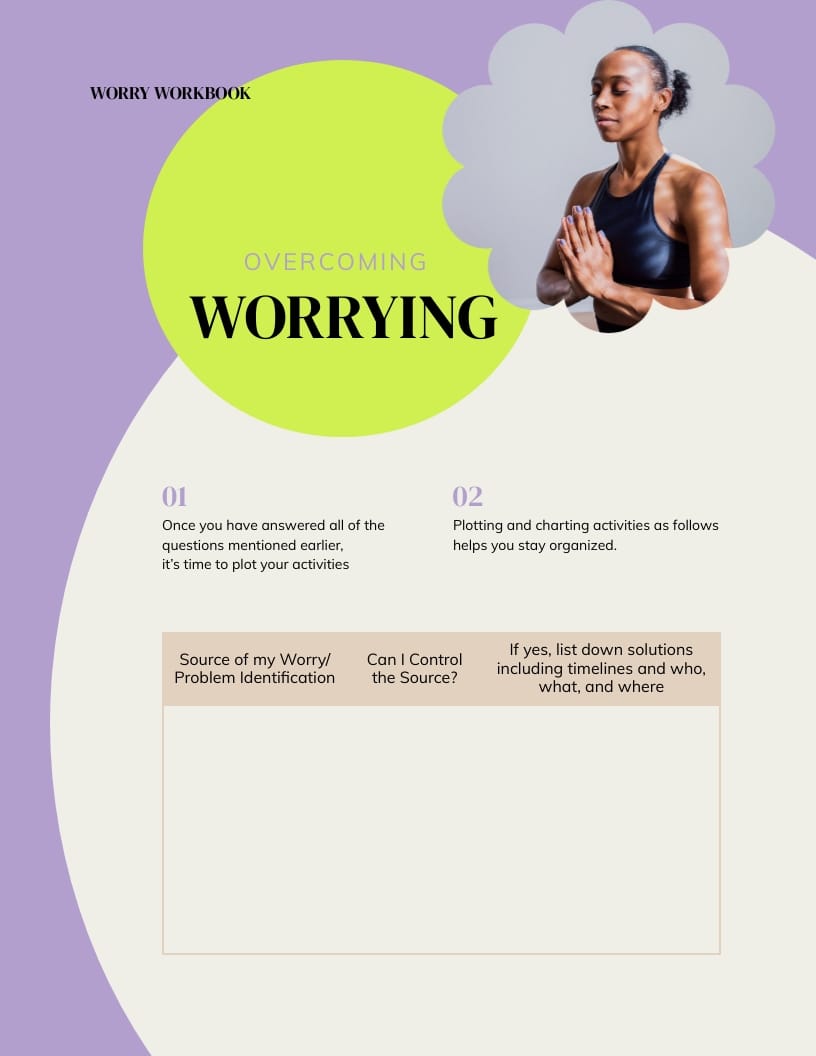 WORRY WORKBOOK

OVERCOMING

WORRYING

01

Once you have answered all of the questions mentioned earlier, it's time to plot your activities

02

Plotting and charting activities as follows helps you stay organized.

| Source of my Worry/ Problem Identification | Can I Control the Source? | If yes, list down solutions including timelines and who, what, and where |
|---|---|---|
| | | |